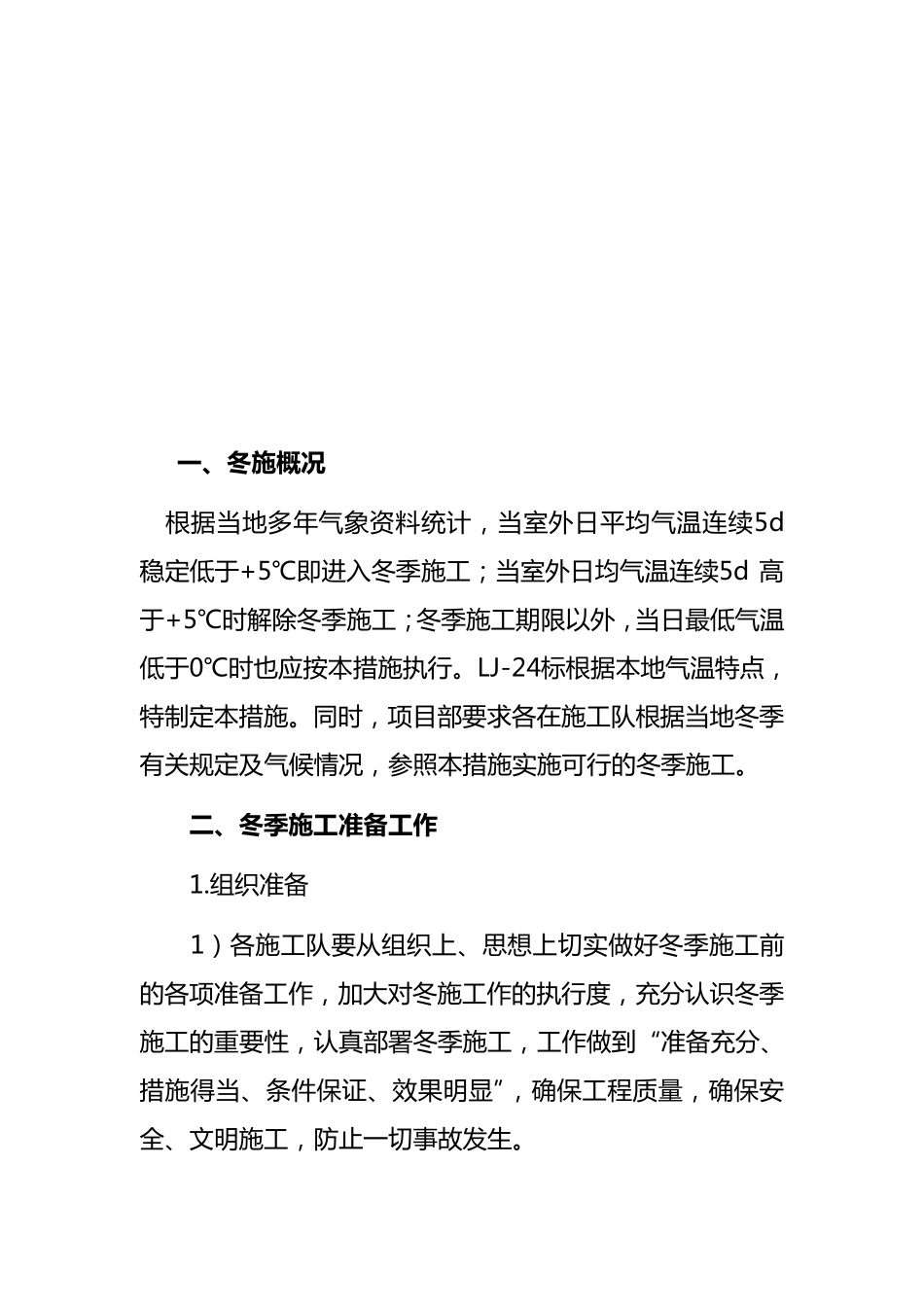 一、冬施概况

根据当地多年气象资料统计，当室外日平均气温连续5d稳定低于+5℃即进入冬季施工；当室外日均气温连续5d 高于+5℃时解除冬季施工；冬季施工期限以外，当日最低气温低于0℃时也应按本措施执行。LJ-24标根据本地气温特点，特制定本措施。同时，项目部要求各在施工队根据当地冬季有关规定及气候情况，参照本措施实施可行的冬季施工。

二、冬季施工准备工作

1.组织准备

1）各施工队要从组织上、思想上切实做好冬季施工前的各项准备工作，加大对冬施工作的执行度，充分认识冬季施工的重要性，认真部署冬季施工，工作做到“准备充分、措施得当、条件保证、效果明显”，确保工程质量，确保安全、文明施工，防止一切事故发生。